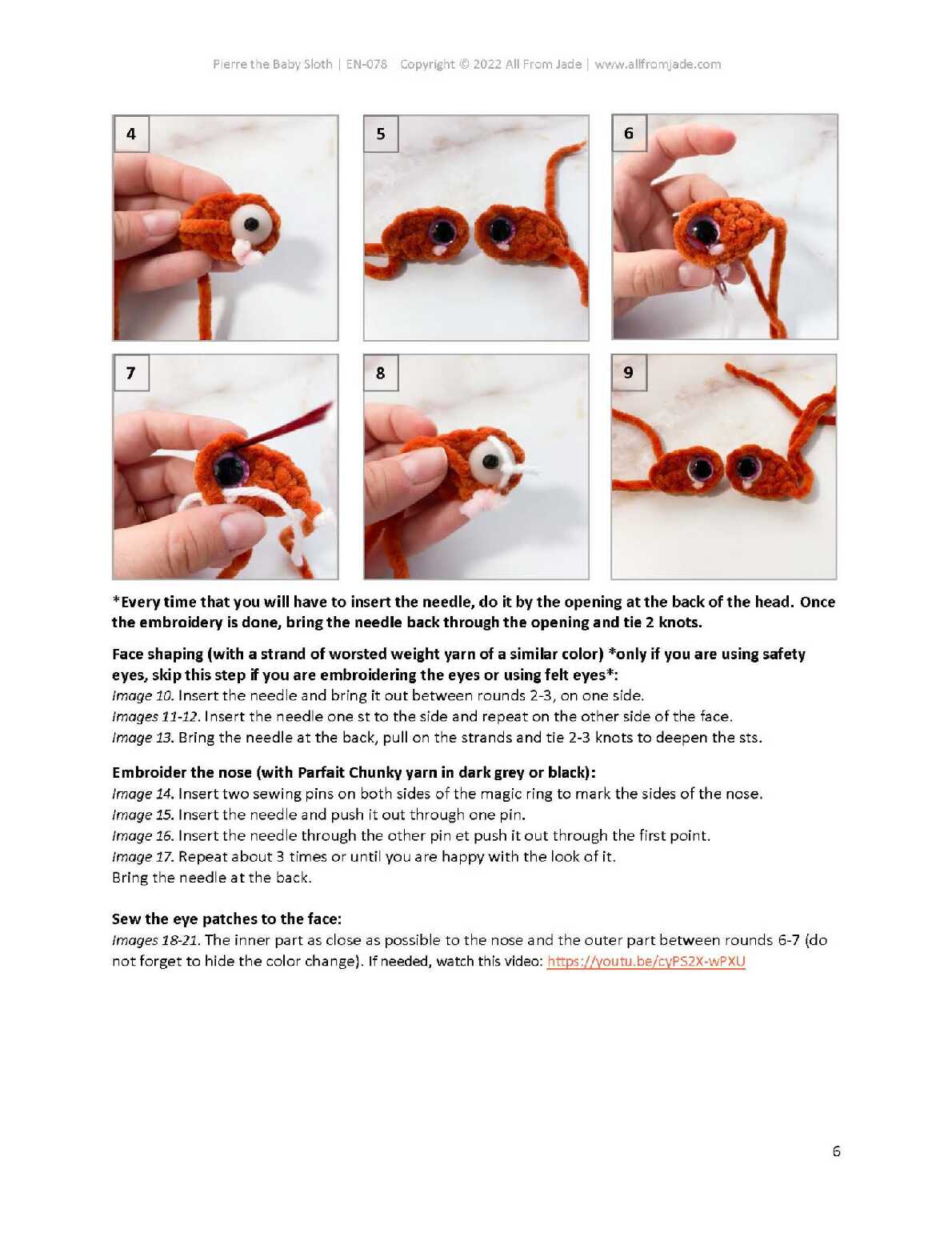 Pierre the Baby Sloth | EN-078 Copyright © 2022 All From Jade | www.allfromjade.com

4

5

6

7

8

9

*Every time that you will have to insert the needle, do it by the opening at the back of the head. Once the embroidery is done, bring the needle back through the opening and tie 2 knots.

Face shaping (with a strand of worsted weight yarn of a similar color) *only if you are using safety eyes, skip this step if you are embroidering the eyes or using felt eyes*:
Image 10. Insert the needle and bring it out between rounds 2-3, on one side.
Images 11-12. Insert the needle one st to the side and repeat on the other side of the face.
Image 13. Bring the needle at the back, pull on the strands and tie 2-3 knots to deepen the sts.

Embroider the nose (with Parfait Chunky yarn in dark grey or black):
Image 14. Insert two sewing pins on both sides of the magic ring to mark the sides of the nose.
Image 15. Insert the needle and push it out through one pin.
Image 16. Insert the needle through the other pin et push it out through the first point.
Image 17. Repeat about 3 times or until you are happy with the look of it.
Bring the needle at the back.

Sew the eye patches to the face:
Images 18-21. The inner part as close as possible to the nose and the outer part between rounds 6-7 (do not forget to hide the color change). If needed, watch this video: https://youtu.be/cyPS2X-wPXU

6